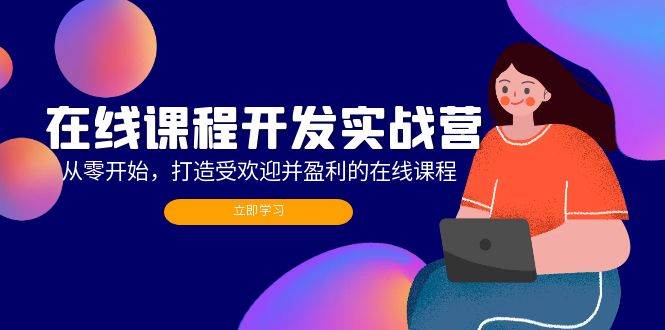 在线课程开发实战营

从零开始，打造受欢迎并盈利的在线课程

立即学习